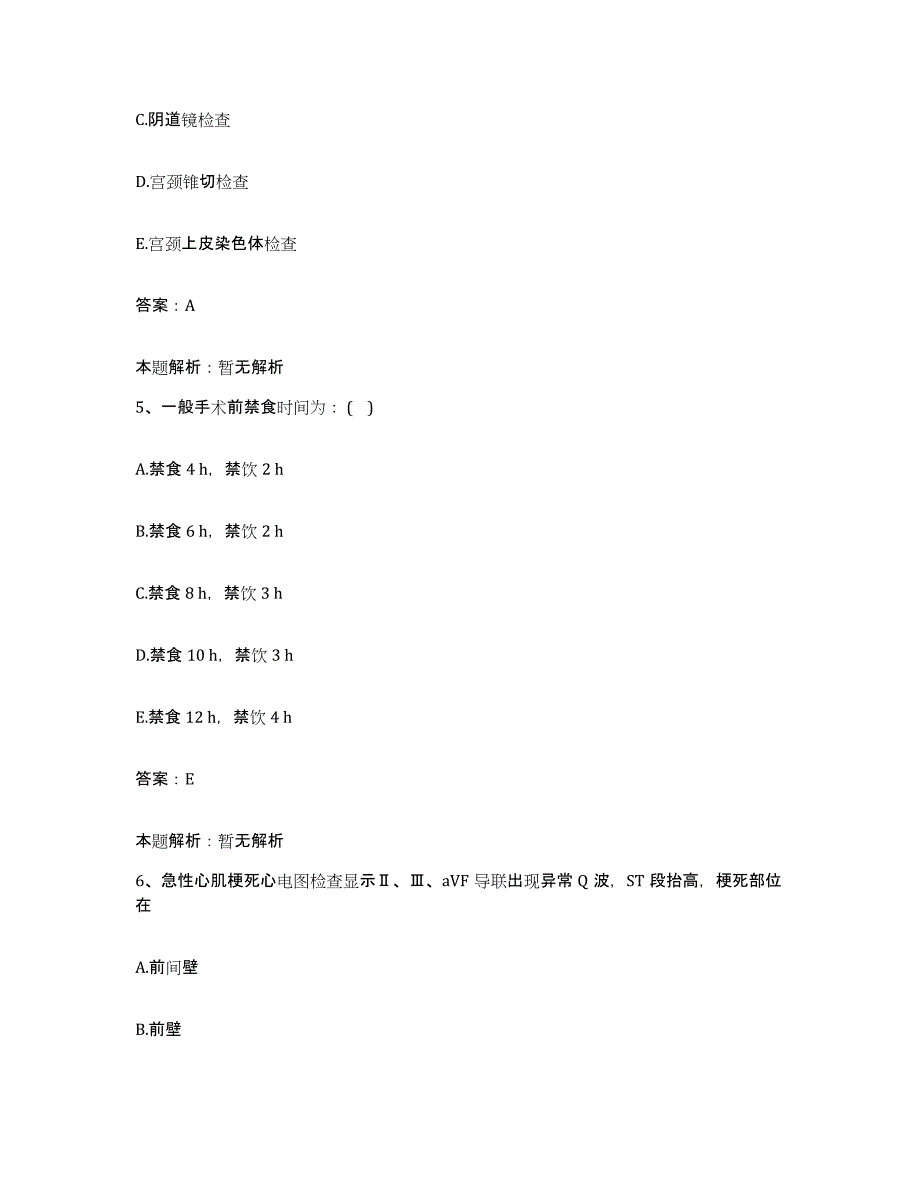 C.阴道镜检查

D.宫颈锥切检查

E.宫颈上皮染色体检查

答案：A

本题解析：暂无解析

5、一般手术前禁食时间为：( )

A.禁食 4 h，禁饮 2 h

B.禁食 6 h，禁饮 2 h

C.禁食 8 h，禁饮 3 h

D.禁食 10 h，禁饮 3 h

E.禁食 12 h，禁饮 4 h

答案：E

本题解析：暂无解析

6、急性心肌梗死心电图检查显示Ⅱ、Ⅲ、aVF 导联出现异常 Q 波，ST 段抬高，梗死部位在

A.前间壁

B.前壁